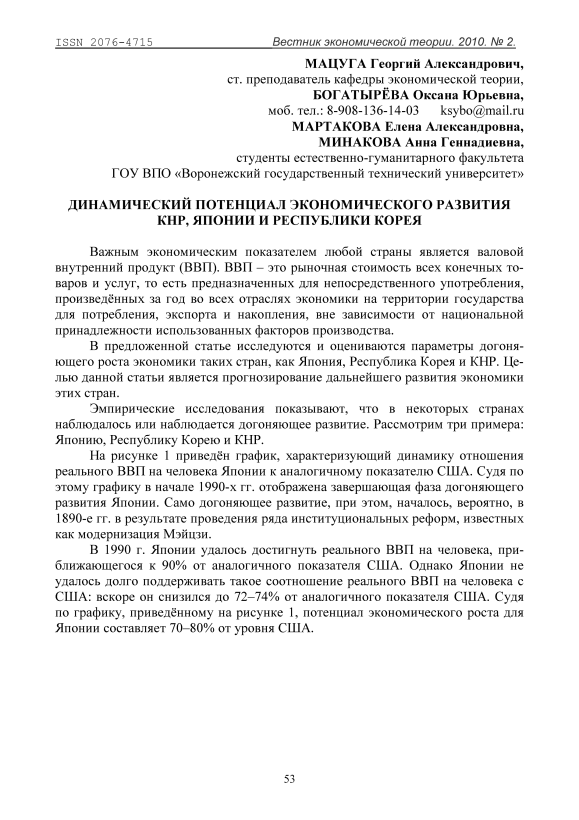 ISSN 2076-4715 Вестник экономической теории. 2010. № 2.

МАЦУГА Георгий Александрович,
ст. преподаватель кафедры экономической теории,
БОГАТЫРЁВА Оксана Юрьевна,
моб. тел.: 8-908-136-14-03 ksybo@mail.ru
МАРТАКОВА Елена Александровна,
МИНАКОВА Анна Геннадиевна,
студенты естественно-гуманитарного факультета
ГОУ ВПО «Воронежский государственный технический университет»

ДИНАМИЧЕСКИЙ ПОТЕНЦИАЛ ЭКОНОМИЧЕСКОГО РАЗВИТИЯ КНР, ЯПОНИИ И РЕСПУБЛИКИ КОРЕЯ

Важным экономическим показателем любой страны является валовой внутренний продукт (ВВП). ВВП – это рыночная стоимость всех конечных товаров и услуг, то есть предназначенных для непосредственного употребления, произведённых за год во всех отраслях экономики на территории государства для потребления, экспорта и накопления, вне зависимости от национальной принадлежности использованных факторов производства.

В предложенной статье исследуются и оцениваются параметры догоняющего роста экономики таких стран, как Япония, Республика Корея и КНР. Целью данной статьи является прогнозирование дальнейшего развития экономики этих стран.

Эмпирические исследования показывают, что в некоторых странах наблюдалось или наблюдается догоняющее развитие. Рассмотрим три примера: Японию, Республику Корею и КНР.

На рисунке 1 приведён график, характеризующий динамику отношения реального ВВП на человека Японии к аналогичному показателю США. Судя по этому графику в начале 1990-х гг. отображена завершающая фаза догоняющего развития Японии. Само догоняющее развитие, при этом, началось, вероятно, в 1890-е гг. в результате проведения ряда институциональных реформ, известных как модернизация Мэйцзи.

В 1990 г. Японии удалось достигнуть реального ВВП на человека, приближающегося к 90% от аналогичного показателя США. Однако Японии не удалось долго поддерживать такое соотношение реального ВВП на человека с США: вскоре он снизился до 72–74% от аналогичного показателя США. Судя по графику, приведённому на рисунке 1, потенциал экономического роста для Японии составляет 70–80% от уровня США.

53